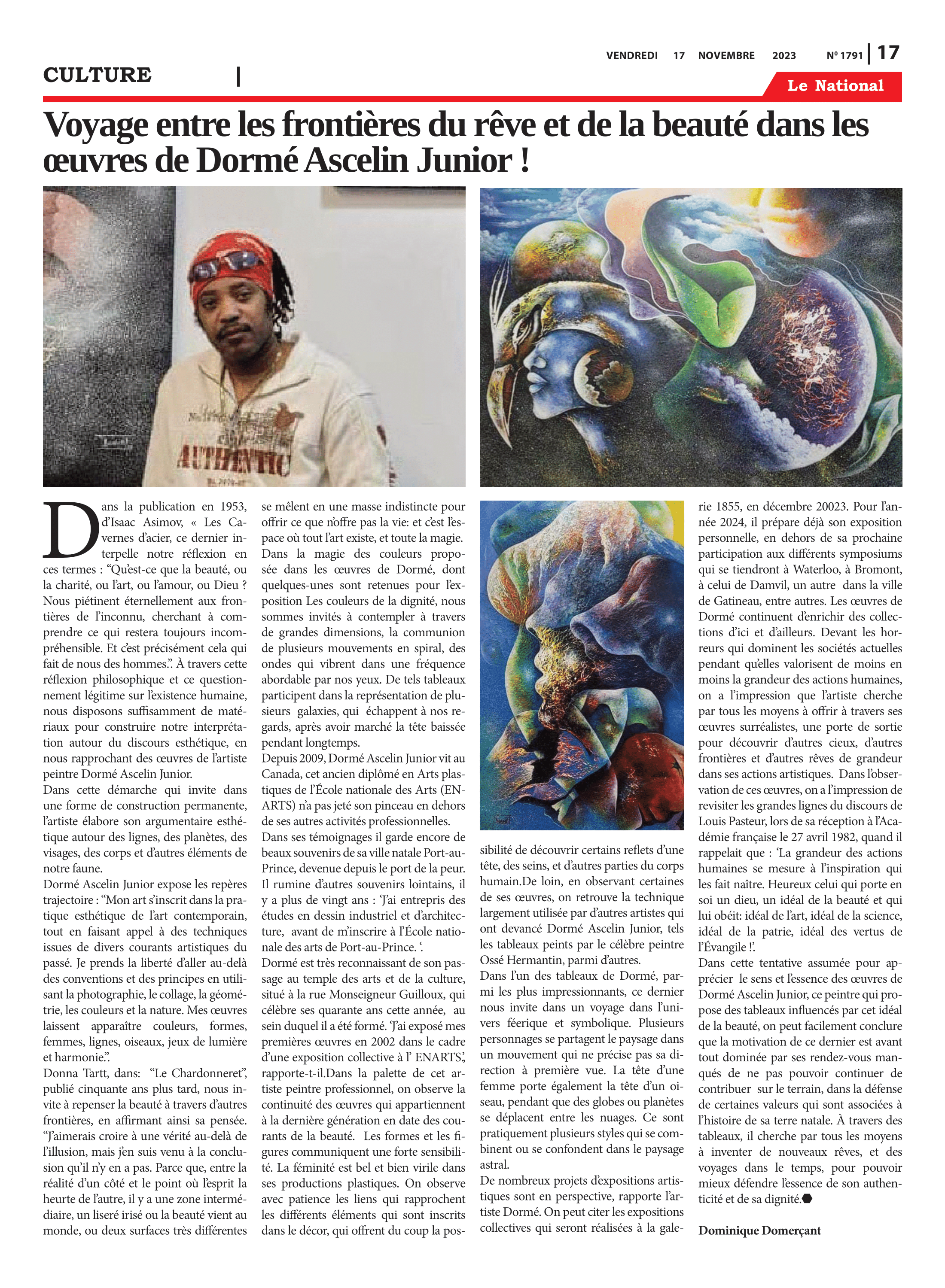 VENDREDI 17 NOVEMBRE 2023 Nº 1791 | 17

CULTURE |

Le National

Voyage entre les frontières du rêve et de la beauté dans les œuvres de Dormé Ascelin Junior !

AUTHENTIC

Dans la publication en 1953, d'Isaac Asimov, « Les Cavernes d'acier, ce dernier interpelle notre réflexion en ces termes : "Qu'est-ce que la beauté, ou la charité, ou l'art, ou l'amour, ou Dieu ? Nous piétinent éternellement aux frontières de l'inconnu, cherchant à comprendre ce qui restera toujours incompréhensible. Et c'est précisément cela qui fait de nous des hommes.". À travers cette réflexion philosophique et ce questionnement légitime sur l'existence humaine, nous disposons suffisamment de matériaux pour construire notre interprétation autour du discours esthétique, en nous rapprochant des œuvres de l'artiste peintre Dormé Ascelin Junior.
Dans cette démarche qui invite dans une forme de construction permanente, l'artiste élabore son argumentaire esthétique autour des lignes, des planètes, des visages, des corps et d'autres éléments de notre faune.
Dormé Ascelin Junior expose les repères trajectoire : "Mon art s'inscrit dans la pratique esthétique de l'art contemporain, tout en faisant appel à des techniques issues de divers courants artistiques du passé. Je prends la liberté d'aller au-delà des conventions et des principes en utilisant la photographie, le collage, la géométrie, les couleurs et la nature. Mes œuvres laissent apparaître couleurs, formes, femmes, lignes, oiseaux, jeux de lumière et harmonie.".
Donna Tartt, dans: "Le Chardonneret", publié cinquante ans plus tard, nous invite à repenser la beauté à travers d'autres frontières, en affirmant ainsi sa pensée. "J'aimerais croire à une vérité au-delà de l'illusion, mais j'en suis venu à la conclusion qu'il n'y en a pas. Parce que, entre la réalité d'un côté et le point où l'esprit la heurte de l'autre, il y a une zone intermédiaire, un liseré irisé ou la beauté vient au monde, ou deux surfaces très différentes se mêlent en une masse indistincte pour offrir ce que n'offre pas la vie: et c'est l'espace où tout l'art existe, et toute la magie.
Dans la magie des couleurs proposée dans les œuvres de Dormé, dont quelques-unes sont retenues pour l'exposition Les couleurs de la dignité, nous sommes invités à contempler à travers de grandes dimensions, la communion de plusieurs mouvements en spiral, des ondes qui vibrent dans une fréquence abordable par nos yeux. De tels tableaux participent dans la représentation de plusieurs galaxies, qui échappent à nos regards, après avoir marché la tête baissée pendant longtemps.
Depuis 2009, Dormé Ascelin Junior vit au Canada, cet ancien diplômé en Arts plastiques de l'École nationale des Arts (ENARTS) n'a pas jeté son pinceau en dehors de ses autres activités professionnelles.
Dans ses témoignages il garde encore de beaux souvenirs de sa ville natale Port-au-Prince, devenue depuis le port de la peur. Il rumine d'autres souvenirs lointains, il y a plus de vingt ans : 'J'ai entrepris des études en dessin industriel et d'architecture, avant de m'inscrire à l'École nationale des arts de Port-au-Prince. '.
Dormé est très reconnaissant de son passage au temple des arts et de la culture, situé à la rue Monseigneur Guilloux, qui célèbre ses quarante ans cette année, au sein duquel il a été formé. 'J'ai exposé mes premières œuvres en 2002 dans le cadre d'une exposition collective à l' ENARTS', rapporte-t-il.Dans la palette de cet artiste peintre professionnel, on observe la continuité des œuvres qui appartiennent à la dernière génération en date des courants de la beauté. Les formes et les figures communiquent une forte sensibilité. La féminité est bel et bien virile dans ses productions plastiques. On observe avec patience les liens qui rapprochent les différents éléments qui sont inscrits dans le décor, qui offrent du coup la possibilité de découvrir certains reflets d'une tête, des seins, et d'autres parties du corps humain.De loin, en observant certaines de ses œuvres, on retrouve la technique largement utilisée par d'autres artistes qui ont devancé Dormé Ascelin Junior, tels les tableaux peints par le célèbre peintre Ossé Hermantin, parmi d'autres.
Dans l'un des tableaux de Dormé, parmi les plus impressionnants, ce dernier nous invite dans un voyage dans l'univers féerique et symbolique. Plusieurs personnages se partagent le paysage dans un mouvement qui ne précise pas sa direction à première vue. La tête d'une femme porte également la tête d'un oiseau, pendant que des globes ou planètes se déplacent entre les nuages. Ce sont pratiquement plusieurs styles qui se combinent ou se confondent dans le paysage astral.
De nombreux projets d'expositions artistiques sont en perspective, rapporte l'artiste Dormé. On peut citer les expositions collectives qui seront réalisées à la galerie 1855, en décembre 20023. Pour l'année 2024, il prépare déjà son exposition personnelle, en dehors de sa prochaine participation aux différents symposiums qui se tiendront à Waterloo, à Bromont, à celui de Damvil, un autre dans la ville de Gatineau, entre autres. Les œuvres de Dormé continuent d'enrichir des collections d'ici et d'ailleurs. Devant les horreurs qui dominent les sociétés actuelles pendant qu'elles valorisent de moins en moins la grandeur des actions humaines, on a l'impression que l'artiste cherche par tous les moyens à offrir à travers ses œuvres surréalistes, une porte de sortie pour découvrir d'autres cieux, d'autres frontières et d'autres rêves de grandeur dans ses actions artistiques. Dans l'observation de ces œuvres, on a l'impression de revisiter les grandes lignes du discours de Louis Pasteur, lors de sa réception à l'Académie française le 27 avril 1982, quand il rappelait que : 'La grandeur des actions humaines se mesure à l'inspiration qui les fait naître. Heureux celui qui porte en soi un dieu, un idéal de la beauté et qui lui obéit: idéal de l'art, idéal de la science, idéal de la patrie, idéal des vertus de l'Évangile !'.
Dans cette tentative assumée pour apprécier le sens et l'essence des œuvres de Dormé Ascelin Junior, ce peintre qui propose des tableaux influencés par cet idéal de la beauté, on peut facilement conclure que la motivation de ce dernier est avant tout dominée par ses rendez-vous manqués de ne pas pouvoir continuer de contribuer sur le terrain, dans la défense de certaines valeurs qui sont associées à l'histoire de sa terre natale. À travers des tableaux, il cherche par tous les moyens à inventer de nouveaux rêves, et des voyages dans le temps, pour pouvoir mieux défendre l'essence de son authenticité et de sa dignité.

Dominique Domerçant